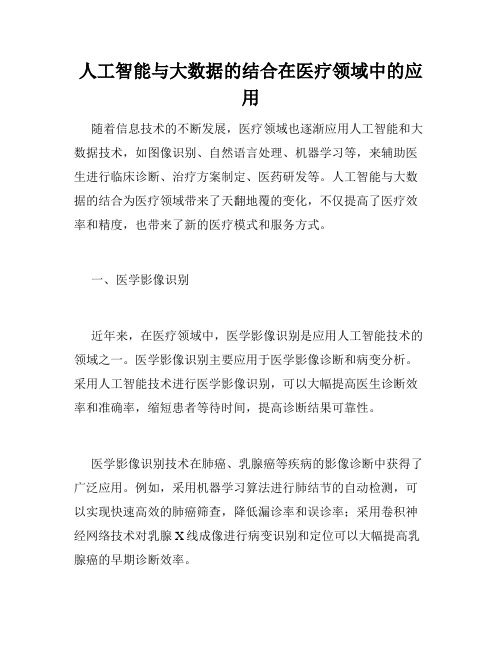 人工智能与大数据的结合在医疗领域中的应用

随着信息技术的不断发展，医疗领域也逐渐应用人工智能和大数据技术，如图像识别、自然语言处理、机器学习等，来辅助医生进行临床诊断、治疗方案制定、医药研发等。人工智能与大数据的结合为医疗领域带来了天翻地覆的变化，不仅提高了医疗效率和精度，也带来了新的医疗模式和服务方式。

一、医学影像识别

近年来，在医疗领域中，医学影像识别是应用人工智能技术的领域之一。医学影像识别主要应用于医学影像诊断和病变分析。采用人工智能技术进行医学影像识别，可以大幅提高医生诊断效率和准确率，缩短患者等待时间，提高诊断结果可靠性。

医学影像识别技术在肺癌、乳腺癌等疾病的影像诊断中获得了广泛应用。例如，采用机器学习算法进行肺结节的自动检测，可以实现快速高效的肺癌筛查，降低漏诊率和误诊率；采用卷积神经网络技术对乳腺X线成像进行病变识别和定位可以大幅提高乳腺癌的早期诊断效率。